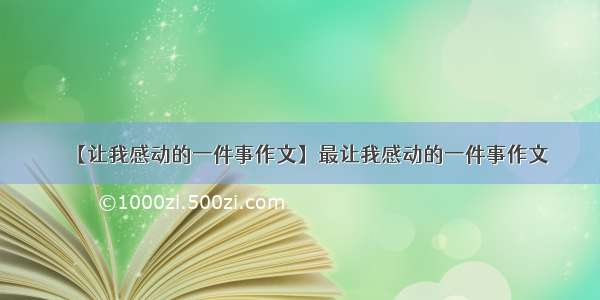 【让我感动的一件事作文】最让我感动的一件事作文

©1000zi.500zi.com